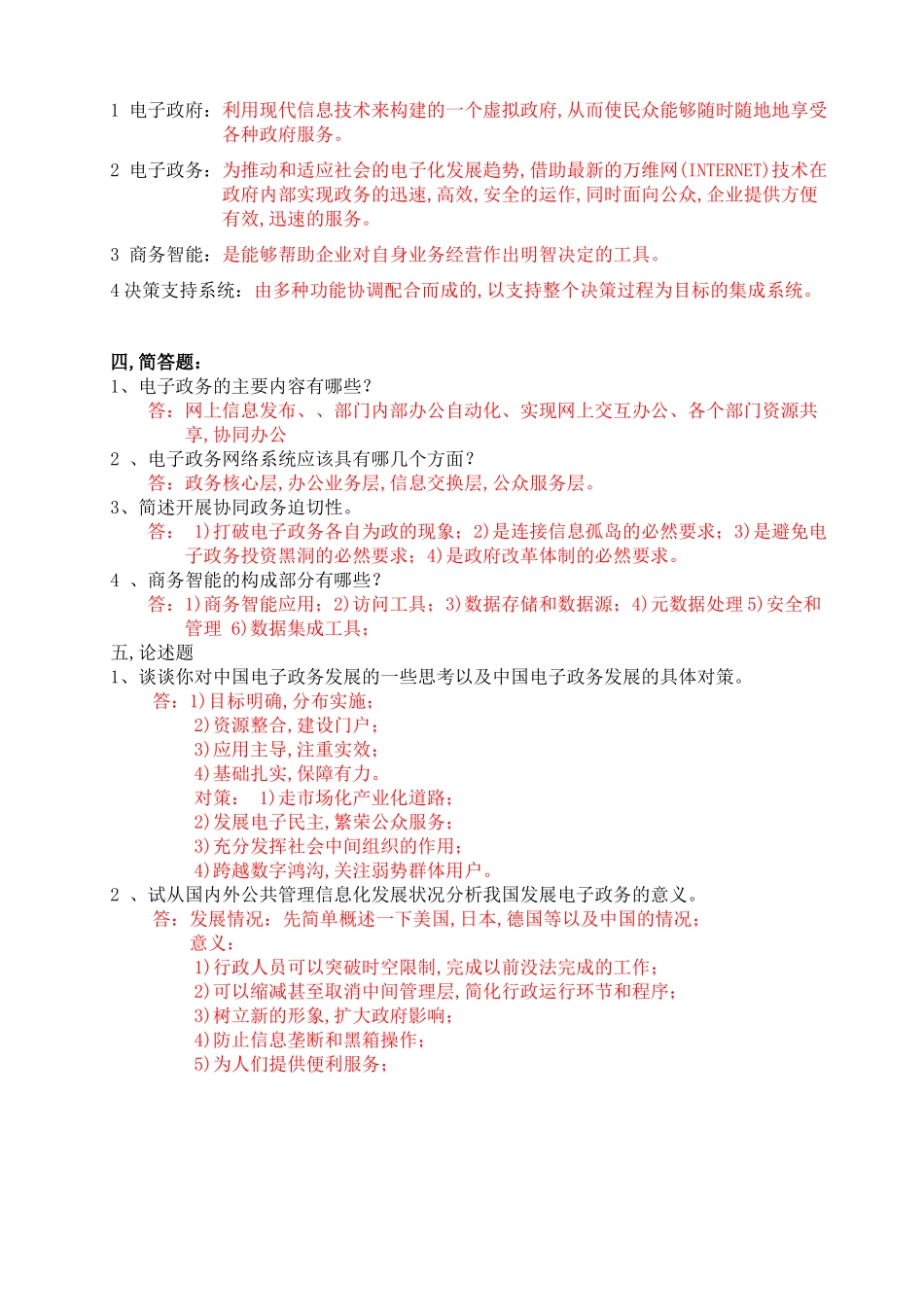 1 电子政府：利用现代信息技术来构建的一个虚拟政府,从而使民众能够随时随地地享受各种政府服务。

2 电子政务：为推动和适应社会的电子化发展趋势,借助最新的万维网(INTERNET)技术在政府内部实现政务的迅速,高效,安全的运作,同时面向公众,企业提供方便有效,迅速的服务。

3 商务智能：是能够帮助企业对自身业务经营作出明智决定的工具。

4 决策支持系统：由多种功能协调配合而成的,以支持整个决策过程为目标的集成系统。

四,简答题：
1、电子政务的主要内容有哪些？
答：网上信息发布、、部门内部办公自动化、实现网上交互办公、各个部门资源共享,协同办公
2 、电子政务网络系统应该具有哪几个方面？
答：政务核心层,办公业务层,信息交换层,公众服务层。
3、简述开展协同政务迫切性。
答： 1)打破电子政务各自为政的现象；2)是连接信息孤岛的必然要求；3)是避免电子政务投资黑洞的必然要求；4)是政府改革体制的必然要求。
4 、商务智能的构成部分有哪些？
答：1)商务智能应用；2)访问工具；3)数据存储和数据源；4)元数据处理 5)安全和管理 6)数据集成工具；
五,论述题
1、谈谈你对中国电子政务发展的一些思考以及中国电子政务发展的具体对策。
答：1)目标明确,分布实施；
2)资源整合,建设门户；
3)应用主导,注重实效；
4)基础扎实,保障有力。
对策： 1)走市场化产业化道路；
2)发展电子民主,繁荣公众服务；
3)充分发挥社会中间组织的作用；
4)跨越数字鸿沟,关注弱势群体用户。
2 、试从国内外公共管理信息化发展状况分析我国发展电子政务的意义。
答：发展情况：先简单概述一下美国,日本,德国等以及中国的情况；
意义：
1)行政人员可以突破时空限制,完成以前没法完成的工作；
2)可以缩减甚至取消中间管理层,简化行政运行环节和程序；
3)树立新的形象,扩大政府影响；
4)防止信息垄断和黑箱操作；
5)为人们提供便利服务；